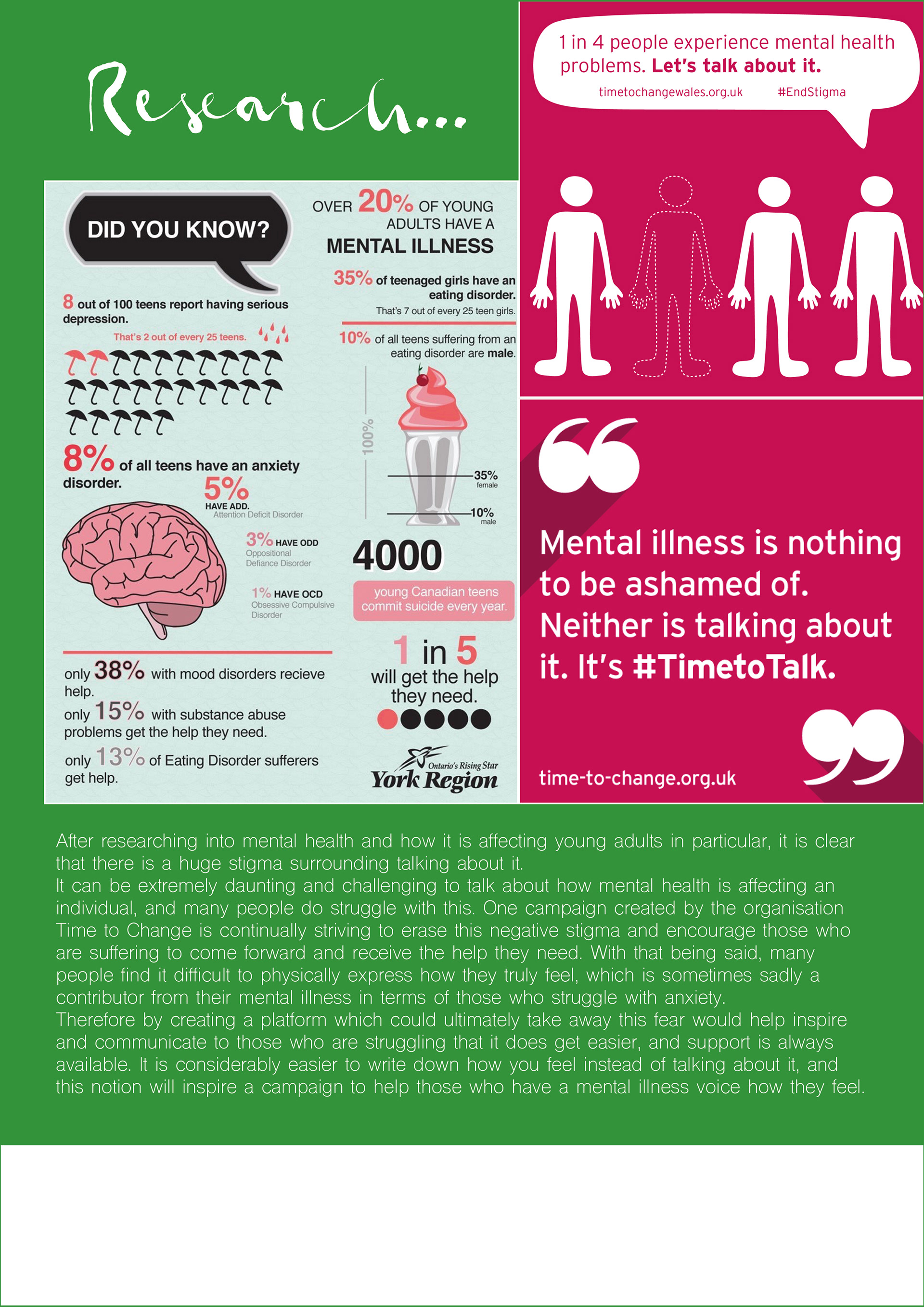 Research...

DID YOU KNOW?

8 out of 100 teens report having serious depression.

That's 2 out of every 25 teens.

8% of all teens have an anxiety disorder.

5% HAVE ADD. Attention Deficit Disorder

3% HAVE ODD Oppositional Defiance Disorder

1% HAVE OCD Obsessive Compulsive Disorder

only 38% with mood disorders recieve help.

only 15% with substance abuse problems get the help they need.

only 13% of Eating Disorder sufferers get help.

OVER 20% OF YOUNG ADULTS HAVE A MENTAL ILLNESS

35% of teenaged girls have an eating disorder. That's 7 out of every 25 teen girls.

10% of all teens suffering from an eating disorder are male.

100%

35% female

10% male

4000

young Canadian teens commit suicide every year.

1 in 5 will get the help they need.

Ontario's Rising Star York Region

1 in 4 people experience mental health problems. Let's talk about it.

timetochangewales.org.uk #EndStigma

Mental illness is nothing to be ashamed of. Neither is talking about it. It's #TimetoTalk.

time-to-change.org.uk

After researching into mental health and how it is affecting young adults in particular, it is clear that there is a huge stigma surrounding talking about it.
It can be extremely daunting and challenging to talk about how mental health is affecting an individual, and many people do struggle with this. One campaign created by the organisation Time to Change is continually striving to erase this negative stigma and encourage those who are suffering to come forward and receive the help they need. With that being said, many people find it difficult to physically express how they truly feel, which is sometimes sadly a contributor from their mental illness in terms of those who struggle with anxiety.
Therefore by creating a platform which could ultimately take away this fear would help inspire and communicate to those who are struggling that it does get easier, and support is always available. It is considerably easier to write down how you feel instead of talking about it, and this notion will inspire a campaign to help those who have a mental illness voice how they feel.